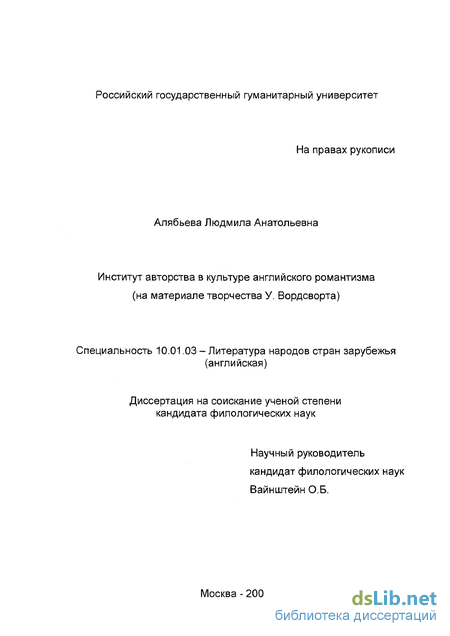 Российский государственный гуманитарный университет

На правах рукописи

Алябьева Людмила Анатольевна

Институт авторства в культуре английского романтизма (на материале творчества У. Вордсворта)

Специальность 10.01.03 – Литература народов стран зарубежья (английская)

Диссертация на соискание ученой степени кандидата филологических наук

Научный руководитель
кандидат филологических наук
Вайнштейн О.Б.

Москва - 200

dsLib.net
библиотека диссертаций